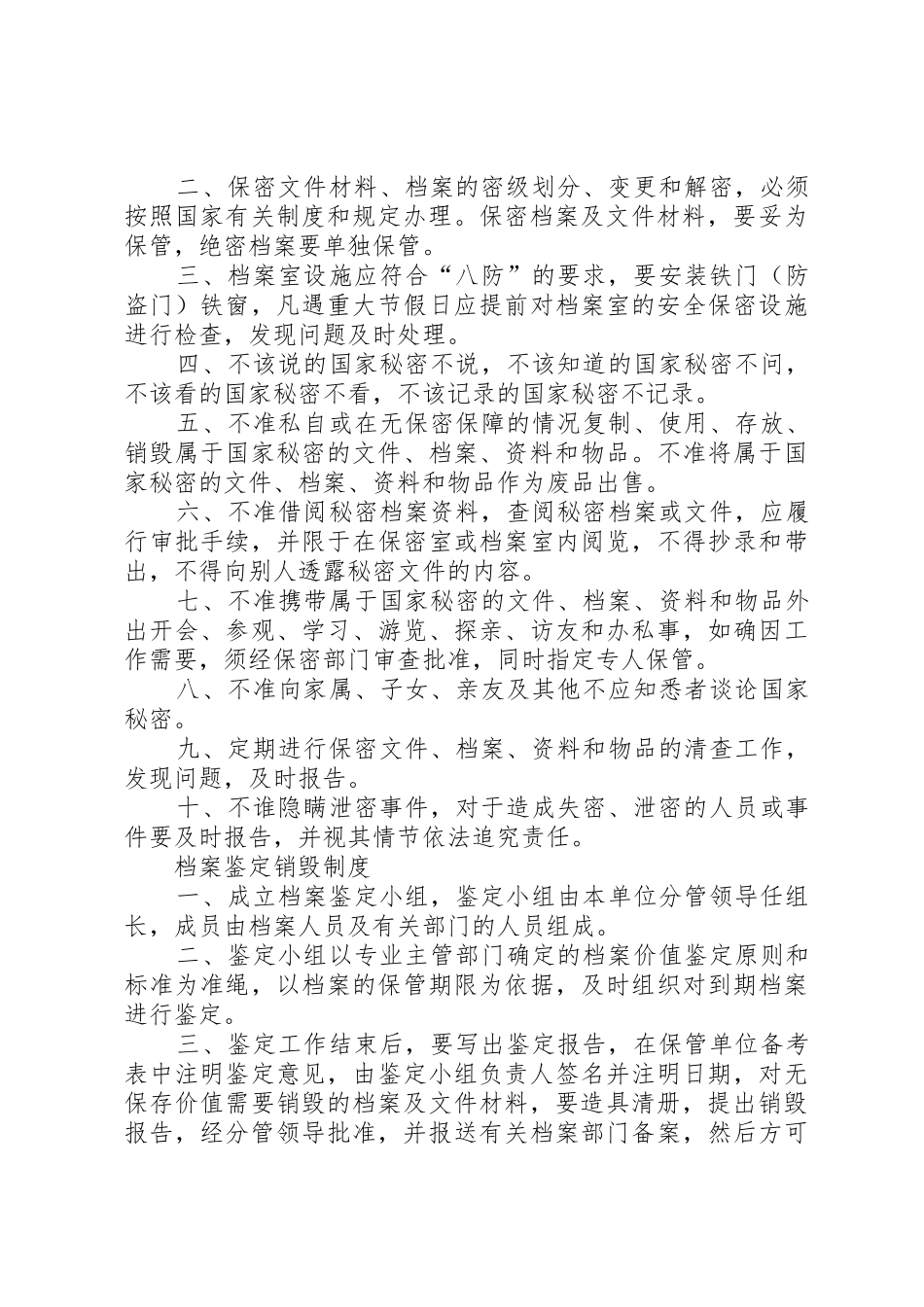 二、保密文件材料、档案的密级划分、变更和解密，必须按照国家有关制度和规定办理。保密档案及文件材料，要妥为保管，绝密档案要单独保管。

三、档案室设施应符合“八防”的要求，要安装铁门（防盗门）铁窗，凡遇重大节假日应提前对档案室的安全保密设施进行检查，发现问题及时处理。

四、不该说的国家秘密不说，不该知道的国家秘密不问，不该看的国家秘密不看，不该记录的国家秘密不记录。

五、不准私自或在无保密保障的情况复制、使用、存放、销毁属于国家秘密的文件、档案、资料和物品。不准将属于国家秘密的文件、档案、资料和物品作为废品出售。

六、不准借阅秘密档案资料，查阅秘密档案或文件，应履行审批手续，并限于在保密室或档案室内阅览，不得抄录和带出，不得向别人透露秘密文件的内容。

七、不准携带属于国家秘密的文件、档案、资料和物品外出开会、参观、学习、游览、探亲、访友和办私事，如确因工作需要，须经保密部门审查批准，同时指定专人保管。

八、不准向家属、子女、亲友及其他不应知悉者谈论国家秘密。

九、定期进行保密文件、档案、资料和物品的清查工作，发现问题，及时报告。

十、不谁隐瞒泄密事件，对于造成失密、泄密的人员或事件要及时报告，并视其情节依法追究责任。

档案鉴定销毁制度

一、成立档案鉴定小组，鉴定小组由本单位分管领导任组长，成员由档案人员及有关部门的人员组成。

二、鉴定小组以专业主管部门确定的档案价值鉴定原则和标准为准绳，以档案的保管期限为依据，及时组织对到期档案进行鉴定。

三、鉴定工作结束后，要写出鉴定报告，在保管单位备考表中注明鉴定意见，由鉴定小组负责人签名并注明日期，对无保存价值需要销毁的档案及文件材料，要造具清册，提出销毁报告，经分管领导批准，并报送有关档案部门备案，然后方可